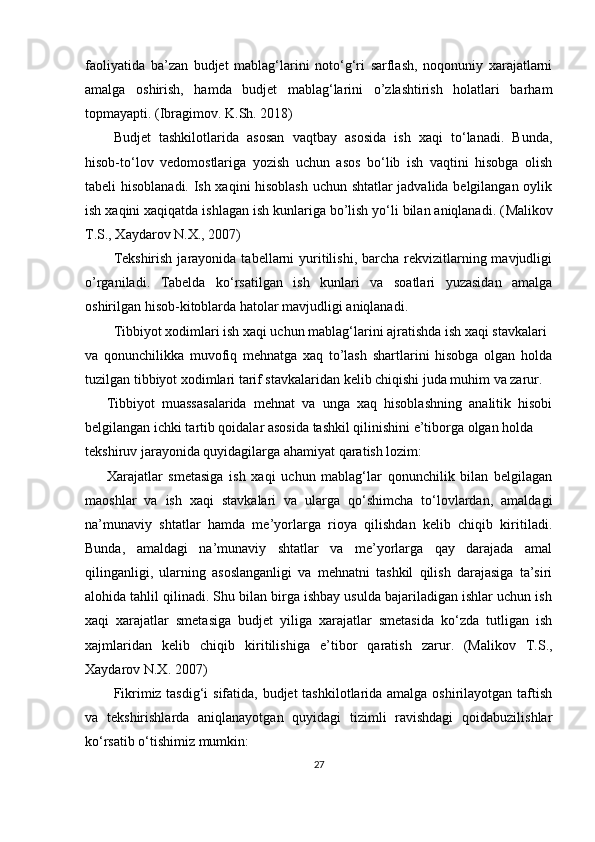 faoliyatida ba’zan budjet mablag‘larini noto‘g‘ri sarflash, noqonuniy xarajatlarni amalga oshirish, hamda budjet mablag‘larini o’zlashtirish holatlari barham topmayapti. (Ibragimov. K.Sh. 2018)

Budjet tashkilotlarida asosan vaqtbay asosida ish xaqi to‘lanadi. Bunda, hisob-to‘lov vedomostlariga yozish uchun asos bo‘lib ish vaqtini hisobga olish tabeli hisoblanadi. Ish xaqini hisoblash uchun shtatlar jadvalida belgilangan oylik ish xaqini xaqiqatda ishlagan ish kunlariga bo’lish yo‘li bilan aniqlanadi. (Malikov T.S., Xaydarov N.X., 2007)

Tekshirish jarayonida tabellarni yuritilishi, barcha rekvizitlarning mavjudligi o’rganiladi. Tabelda ko‘rsatilgan ish kunlari va soatlari yuzasidan amalga oshirilgan hisob-kitoblarda hatolar mavjudligi aniqlanadi.

Tibbiyot xodimlari ish xaqi uchun mablag‘larini ajratishda ish xaqi stavkalari va qonunchilikka muvofiq mehnatga xaq to’lash shartlarini hisobga olgan holda tuzilgan tibbiyot xodimlari tarif stavkalaridan kelib chiqishi juda muhim va zarur.

Tibbiyot muassasalarida mehnat va unga xaq hisoblashning analitik hisobi belgilangan ichki tartib qoidalar asosida tashkil qilinishini e’tiborga olgan holda tekshiruv jarayonida quyidagilarga ahamiyat qaratish lozim:

Xarajatlar smetasiga ish xaqi uchun mablag‘lar qonunchilik bilan belgilagan maoshlar va ish xaqi stavkalari va ularga qo‘shimcha to‘lovlardan, amaldagi na’munaviy shtatlar hamda me’yorlarga rioya qilishdan kelib chiqib kiritiladi. Bunda, amaldagi na’munaviy shtatlar va me’yorlarga qay darajada amal qilinganligi, ularning asoslanganligi va mehnatni tashkil qilish darajasiga ta’siri alohida tahlil qilinadi. Shu bilan birga ishbay usulda bajariladigan ishlar uchun ish xaqi xarajatlar smetasiga budjet yiliga xarajatlar smetasida ko‘zda tutligan ish xajmlaridan kelib chiqib kiritilishiga e’tibor qaratish zarur. (Malikov T.S., Xaydarov N.X. 2007)

Fikrimiz tasdig‘i sifatida, budjet tashkilotlarida amalga oshirilayotgan taftish va tekshirishlarda aniqlanayotgan quyidagi tizimli ravishdagi qoidabuzilishlar ko‘rsatib o‘tishimiz mumkin:

27